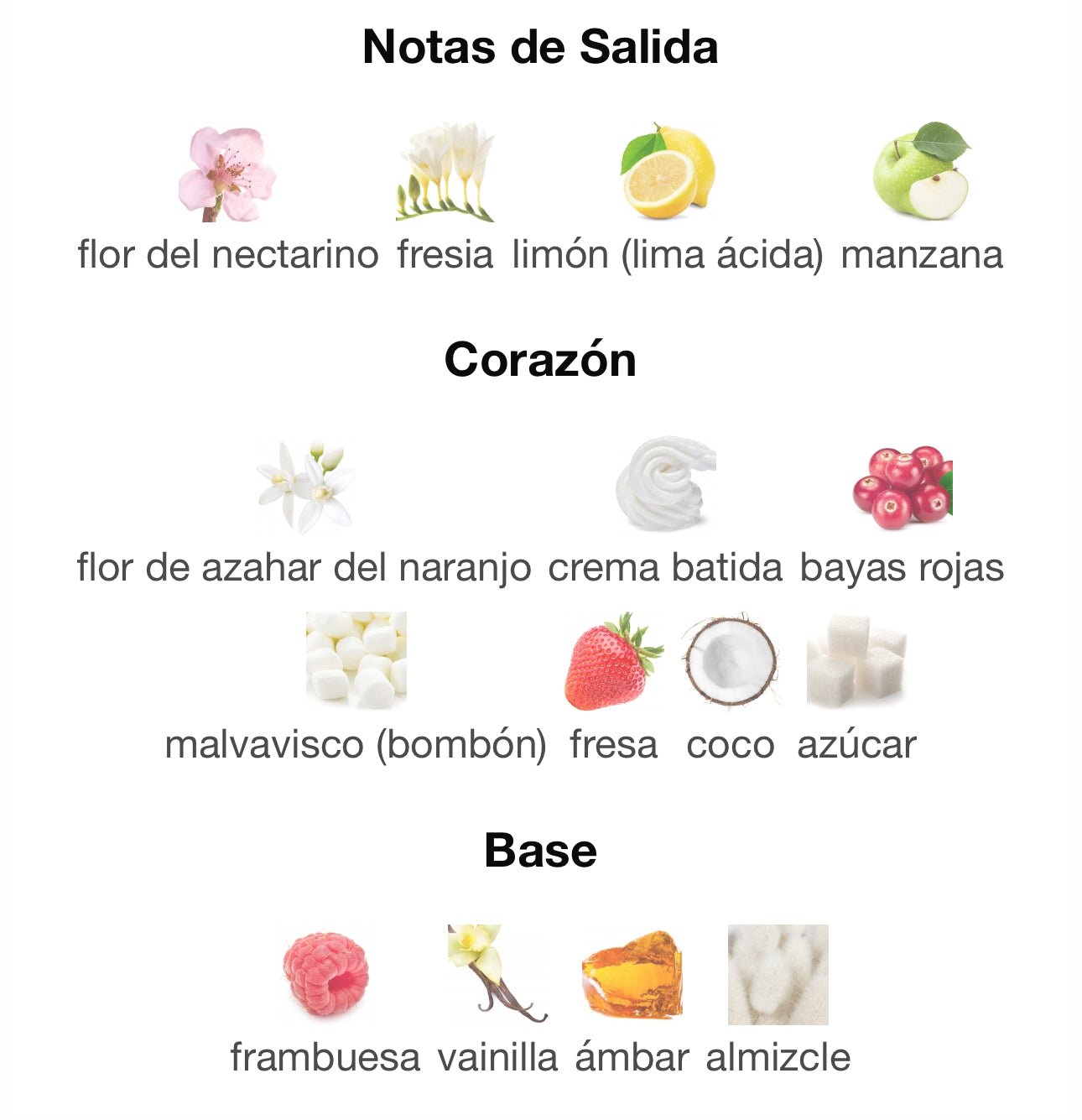 Notas de Salida

flor del nectarino fresia limón (lima ácida) manzana

Corazón

flor de azahar del naranjo crema batida bayas rojas

malvavisco (bombón) fresa coco azúcar

Base

frambuesa vainilla ámbar almizcle